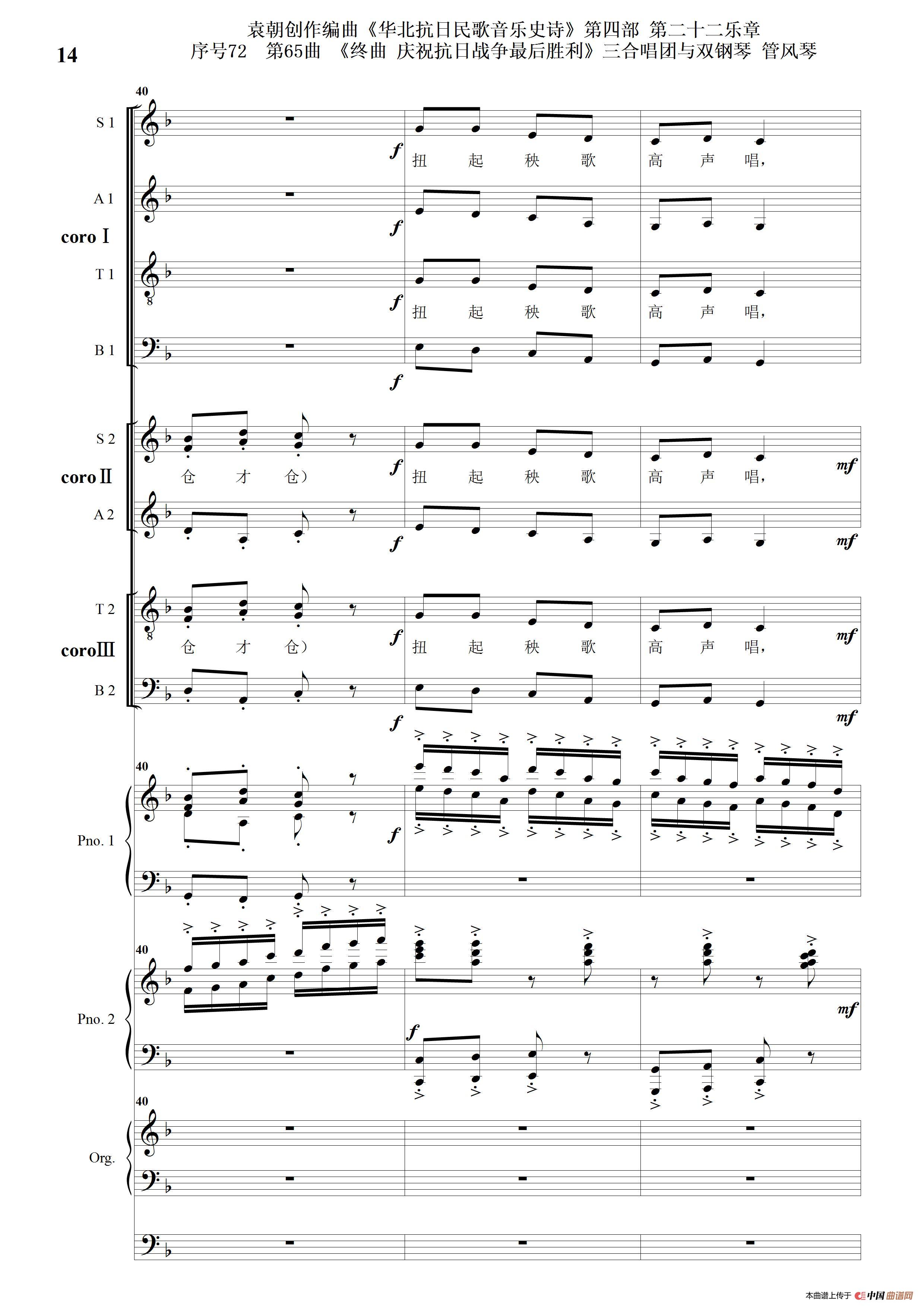 14

袁朝创作编曲《华北抗日民歌音乐史诗》第四部 第二十二乐章
序号72 第65曲 《终曲 庆祝抗日战争最后胜利》三合唱团与双钢琴 管风琴

40

S 1
f
扭 起 秧 歌 高 声 唱，

A 1
f

coro Ⅰ

T 1
f
扭 起 秧 歌 高 声 唱，

B 1
f

S 2
仓 才 仓）
f
扭 起 秧 歌 高 声 唱，
mf

coro Ⅱ

A 2
f
mf

T 2
仓 才 仓）
f
扭 起 秧 歌 高 声 唱，
mf

coro Ⅲ

B 2
f
mf

40
Pno. 1
f

40
Pno. 2
f
mf

40
Org.

本曲谱上传于 中国曲谱网